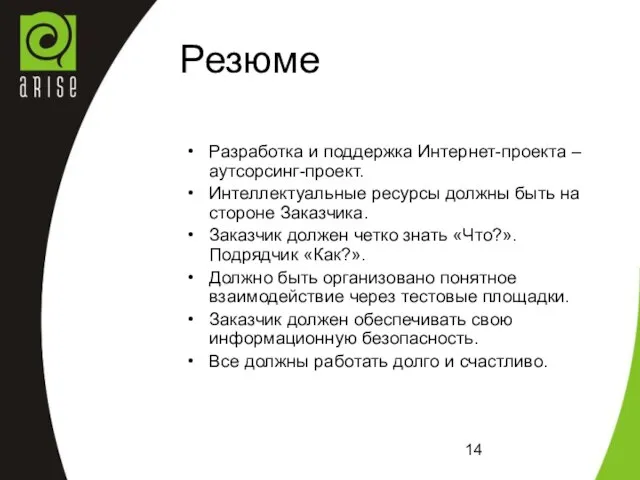 aRISe

Резюме

• Разработка и поддержка Интернет-проекта – аутсорсинг-проект.
• Интеллектуальные ресурсы должны быть на стороне Заказчика.
• Заказчик должен четко знать «Что?». Подрядчик «Как?».
• Должно быть организовано понятное взаимодействие через тестовые площадки.
• Заказчик должен обеспечивать свою информационную безопасность.
• Все должны работать долго и счастливо.

14